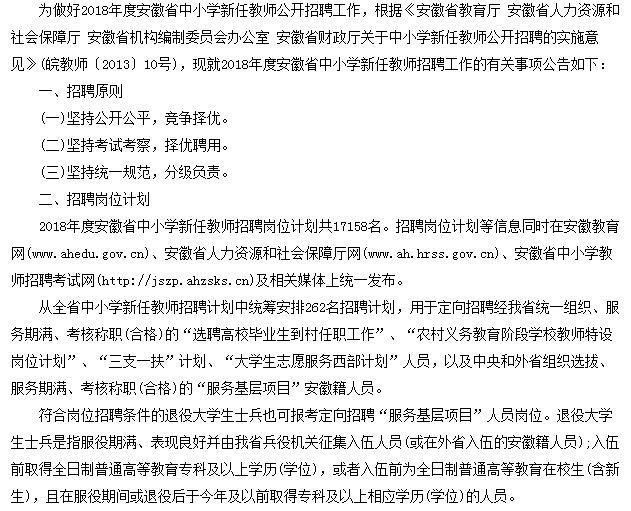 为做好2018年度安徽省中小学新任教师公开招聘工作，根据《安徽省教育厅 安徽省人力资源和社会保障厅 安徽省机构编制委员会办公室 安徽省财政厅关于中小学新任教师公开招聘的实施意见》(皖教师〔2013〕10号)，现就2018年度安徽省中小学新任教师招聘工作的有关事项公告如下：

一、招聘原则

(一)坚持公开公平，竞争择优。

(二)坚持考试考察，择优聘用。

(三)坚持统一规范，分级负责。

二、招聘岗位计划

2018年度安徽省中小学新任教师招聘岗位计划共17158名。招聘岗位计划等信息同时在安徽教育网(www.ahedu.gov.cn)、安徽省人力资源和社会保障厅网(www.ah.hrss.gov.cn)、安徽省中小学教师招聘考试网(http://jszp.ahzsks.cn)及相关媒体上统一发布。

从全省中小学新任教师招聘计划中统筹安排262名招聘计划，用于定向招聘经我省统一组织、服务期满、考核称职(合格)的“选聘高校毕业生到村任职工作”、“农村义务教育阶段学校教师特设岗位计划”、“三支一扶”计划、“大学生志愿服务西部计划”人员，以及中央和外省组织选拔、服务期满、考核称职(合格)的“服务基层项目”安徽籍人员。

符合岗位招聘条件的退役大学生士兵也可报考定向招聘“服务基层项目”人员岗位。退役大学生士兵是指服役期满、表现良好并由我省兵役机关征集入伍人员(或在外省入伍的安徽籍人员);入伍前取得全日制普通高等教育专科及以上学历(学位)，或者入伍前为全日制普通高等教育在校生(含新生)，且在服役期间或退役后于今年及以前取得专科及以上相应学历(学位)的人员。